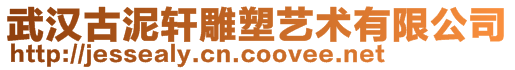 武汉古泥轩雕塑艺术有限公司
http://jessealy.cn.coovee.net